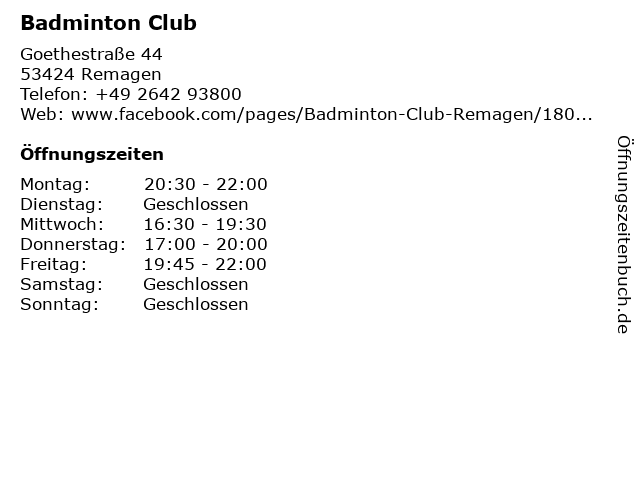 Badminton Club

Goethestraße 44
53424 Remagen
Telefon: +49 2642 93800
Web: www.facebook.com/pages/Badminton-Club-Remagen/180...

Öffnungszeiten

| | |
|---|---|
| Montag: | 20:30 - 22:00 |
| Dienstag: | Geschlossen |
| Mittwoch: | 16:30 - 19:30 |
| Donnerstag: | 17:00 - 20:00 |
| Freitag: | 19:45 - 22:00 |
| Samstag: | Geschlossen |
| Sonntag: | Geschlossen |

Öffnungszeitenbuch.de